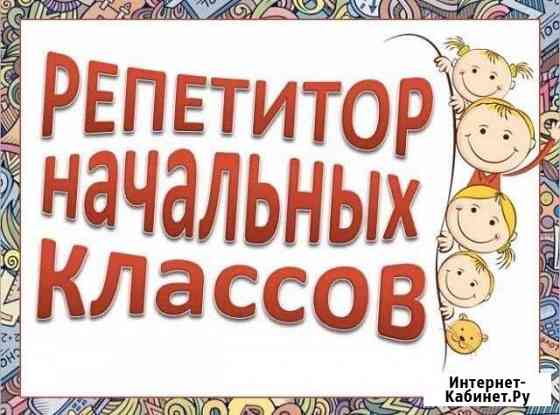 РЕПЕТИТОР начальных классов

Интернет-Кабинет.Ру